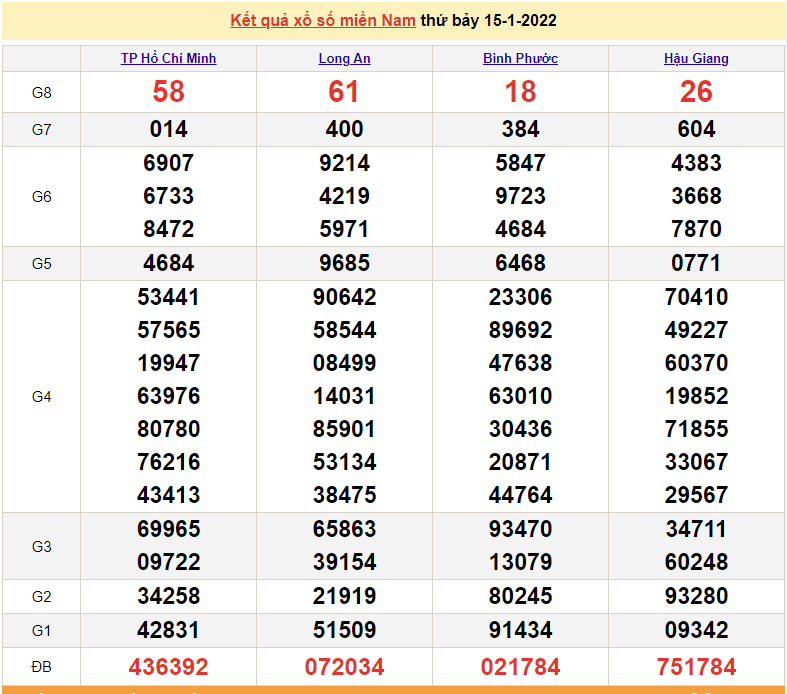 Kết quả xổ số miền Nam thứ bảy 15-1-2022

| | TP Hồ Chí Minh | Long An | Bình Phước | Hậu Giang |
|---|---|---|---|---|
| G8 | 58 | 61 | 18 | 26 |
| G7 | 014 | 400 | 384 | 604 |
| G6 | 6907 6733 8472 | 9214 4219 5971 | 5847 9723 4684 | 4383 3668 7870 |
| G5 | 4684 | 9685 | 6468 | 0771 |
| G4 | 53441 57565 19947 63976 80780 76216 43413 | 90642 58544 08499 14031 85901 53134 38475 | 23306 89692 47638 63010 30436 20871 44764 | 70410 49227 60370 19852 71855 33067 29567 |
| G3 | 69965 09722 | 65863 39154 | 93470 13079 | 34711 60248 |
| G2 | 34258 | 21919 | 80245 | 93280 |
| G1 | 42831 | 51509 | 91434 | 09342 |
| ĐB | 436392 | 072034 | 021784 | 751784 |